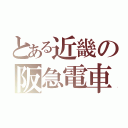 とある近畿の
阪急電車